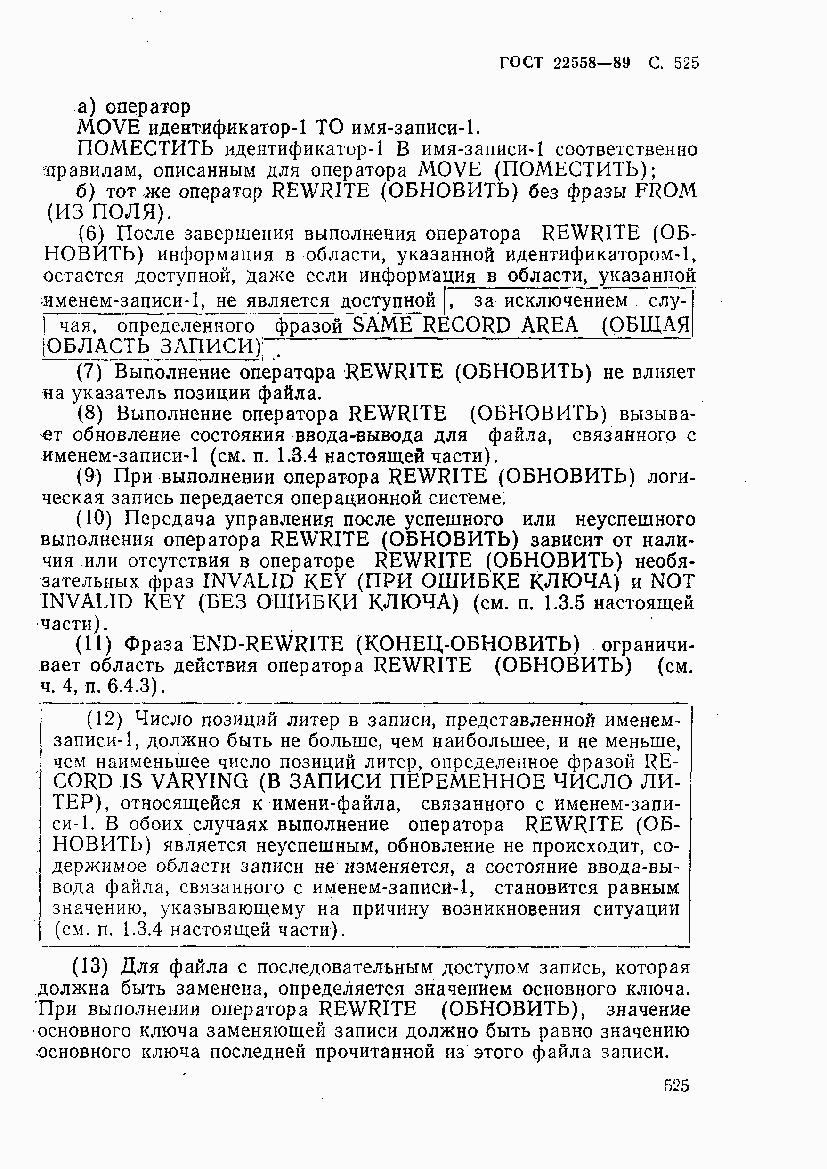 ГОСТ 22558—89 С. 525

а) оператор
MOVE идентификатор-1 TO имя-записи-1.
ПОМЕСТИТЬ идентификатор-1 В имя-записи-1 соответственно правилам, описанным для оператора MOVE (ПОМЕСТИТЬ);
б) тот же оператор REWRITE (ОБНОВИТЬ) без фразы FROM (ИЗ ПОЛЯ).

(6) После завершения выполнения оператора REWRITE (ОБНОВИТЬ) информация в области, указанной идентификатором-1, остается доступной, даже если информация в области, указанной именем-записи-1, не является доступной, за исключением случая, определенного фразой SAME RECORD AREA (ОБЩАЯ ОБЛАСТЬ ЗАПИСИ).

(7) Выполнение оператора REWRITE (ОБНОВИТЬ) не влияет на указатель позиции файла.

(8) Выполнение оператора REWRITE (ОБНОВИТЬ) вызывает обновление состояния ввода-вывода для файла, связанного с именем-записи-1 (см. п. 1.3.4 настоящей части).

(9) При выполнении оператора REWRITE (ОБНОВИТЬ) логическая запись передается операционной системе.

(10) Передача управления после успешного или неуспешного выполнения оператора REWRITE (ОБНОВИТЬ) зависит от наличия или отсутствия в операторе REWRITE (ОБНОВИТЬ) необязательных фраз INVALID KEY (ПРИ ОШИБКЕ КЛЮЧА) и NOT INVALID KEY (БЕЗ ОШИБКИ КЛЮЧА) (см. п. 1.3.5 настоящей части).

(11) Фраза END-REWRITE (КОНЕЦ-ОБНОВИТЬ) ограничивает область действия оператора REWRITE (ОБНОВИТЬ) (см. ч. 4, п. 6.4.3).

(12) Число позиций литер в записи, представленной именем-записи-1, должно быть не больше, чем наибольшее, и не меньше, чем наименьшее число позиций литер, определенное фразой RECORD IS VARYING (В ЗАПИСИ ПЕРЕМЕННОЕ ЧИСЛО ЛИТЕР), относящейся к имени-файла, связанного с именем-записи-1. В обоих случаях выполнение оператора REWRITE (ОБНОВИТЬ) является неуспешным, обновление не происходит, содержимое области записи не изменяется, а состояние ввода-вывода файла, связанного с именем-записи-1, становится равным значению, указывающему на причину возникновения ситуации (см. п. 1.3.4 настоящей части).

(13) Для файла с последовательным доступом запись, которая должна быть заменена, определяется значением основного ключа. При выполнении оператора REWRITE (ОБНОВИТЬ), значение основного ключа заменяющей записи должно быть равно значению основного ключа последней прочитанной из этого файла записи.

525